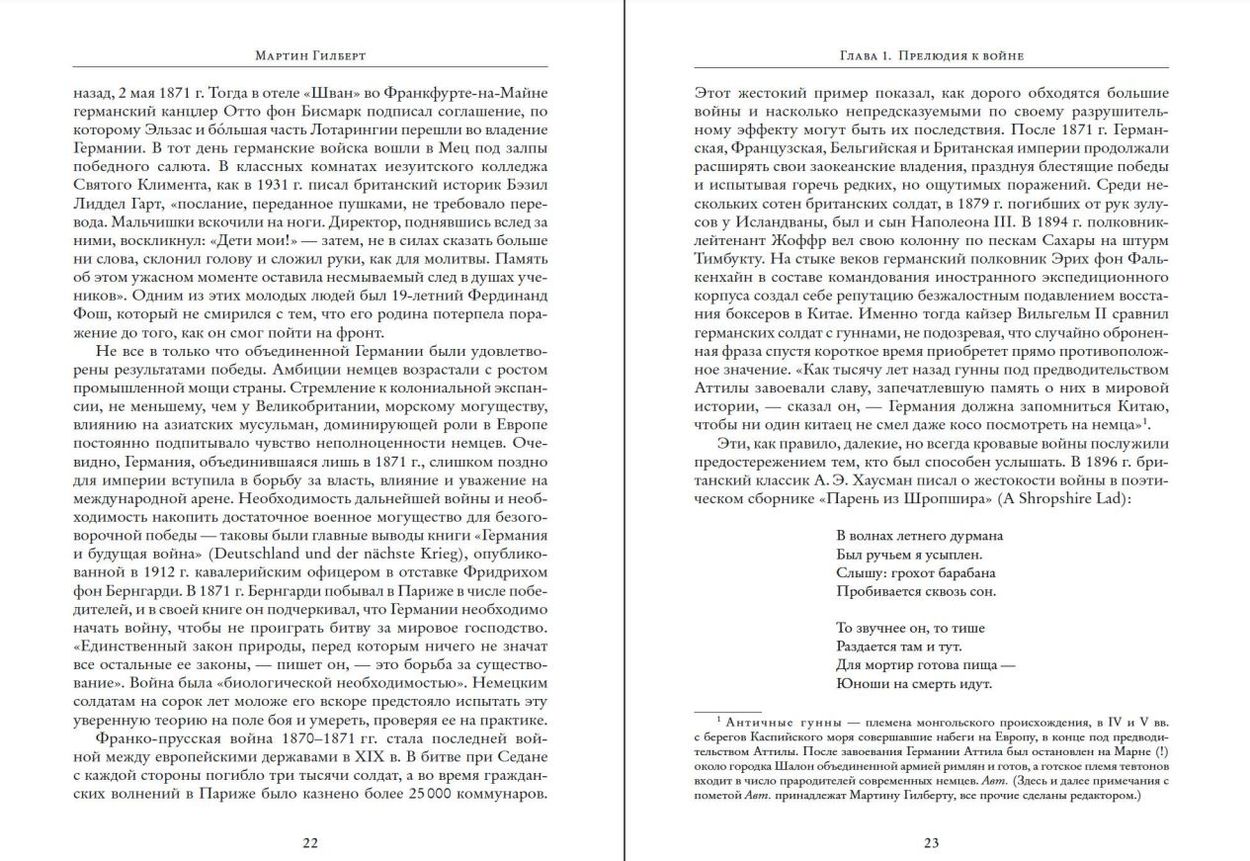 Мартин Гилберт

назад, 2 мая 1871 г. Тогда в отеле «Шван» во Франкфурте-на-Майне германский канцлер Отто фон Бисмарк подписал соглашение, по которому Эльзас и бо́льшая часть Лотарингии перешли во владение Германии. В тот день германские войска вошли в Мец под залпы победного салюта. В классных комнатах иезуитского колледжа Святого Климента, как в 1931 г. писал британский историк Бэзил Лиддел Гарт, «послание, переданное пушками, не требовало перевода. Мальчишки вскочили на ноги. Директор, поднявшись вслед за ними, воскликнул: «Дети мои!» — затем, не в силах сказать больше ни слова, склонил голову и сложил руки, как для молитвы. Память об этом ужасном моменте оставила несмываемый след в душах учеников». Одним из этих молодых людей был 19-летний Фердинанд Фош, который не смирился с тем, что его родина потерпела поражение до того, как он смог пойти на фронт.

Не все в только что объединенной Германии были удовлетворены результатами победы. Амбиции немцев возрастали с ростом промышленной мощи страны. Стремление к колониальной экспансии, не меньшему, чем у Великобритании, морскому могуществу, влиянию на азиатских мусульман, доминирующей роли в Европе постоянно подпитывало чувство неполноценности немцев. Очевидно, Германия, объединившаяся лишь в 1871 г., слишком поздно для империи вступила в борьбу за власть, влияние и уважение на международной арене. Необходимость дальнейшей войны и необходимость накопить достаточное военное могущество для безоговорочной победы — таковы были главные выводы книги «Германия и будущая война» (Deutschland und der nächste Krieg), опубликованной в 1912 г. кавалерийским офицером в отставке Фридрихом фон Бернгарди. В 1871 г. Бернгарди побывал в Париже в числе победителей, и в своей книге он подчеркивал, что Германии необходимо начать войну, чтобы не проиграть битву за мировое господство. «Единственный закон природы, перед которым ничего не значат все остальные ее законы, — пишет он, — это борьба за существование». Война была «биологической необходимостью». Немецким солдатам на сорок лет моложе его вскоре предстояло испытать эту уверенную теорию на поле боя и умереть, проверяя ее на практике.

Франко-прусская война 1870–1871 гг. стала последней войной между европейскими державами в XIX в. В битве при Седане с каждой стороны погибло три тысячи солдат, а во время гражданских волнений в Париже было казнено более 25 000 коммунаров.

22

Глава 1. Прелюдия к войне

Этот жестокий пример показал, как дорого обходятся большие войны и насколько непредсказуемыми по своему разрушительному эффекту могут быть их последствия. После 1871 г. Германская, Французская, Бельгийская и Британская империи продолжали расширять свои заокеанские владения, празднуя блестящие победы и испытывая горечь редких, но ощутимых поражений. Среди нескольких сотен британских солдат, в 1879 г. погибших от рук зулусов у Исландваны, был и сын Наполеона III. В 1894 г. полковник-лейтенант Жоффр вел свою колонну по пескам Сахары на штурм Тимбукту. На стыке веков германский полковник Эрих фон Фалькенхайн в составе командования иностранного экспедиционного корпуса создал себе репутацию безжалостным подавлением восстания боксеров в Китае. Именно тогда кайзер Вильгельм II сравнил германских солдат с гуннами, не подозревая, что случайно оброненная фраза спустя короткое время приобретет прямо противоположное значение. «Как тысячу лет назад гунны под предводительством Аттилы завоевали славу, запечатлевшую память о них в мировой истории, — сказал он, — Германия должна запомниться Китаю, чтобы ни один китаец не смел даже косо посмотреть на немца»$^1$.

Эти, как правило, далекие, но всегда кровавые войны послужили предостережением тем, кто был способен услышать. В 1896 г. британский классик А. Э. Хаусман писал о жестокости войны в поэтическом сборнике «Парень из Шропшира» (A Shropshire Lad):

В волнах летнего дурмана
Был ручьем я усыплен.
Слышу: грохот барабана
Пробивается сквозь сон.

То звучнее он, то тише
Раздается там и тут.
Для мортир готова пища —
Юноши на смерть идут.

$^1$ Античные гунны — племена монгольского происхождения, в IV и V вв. с берегов Каспийского моря совершавшие набеги на Европу, в конце под предводительством Аттилы. После завоевания Германии Аттила был остановлен на Марне (!) около городка Шалон объединенной армией римлян и готов, а готское племя тевтонов входит в число прародителей современных немцев. Авт. (Здесь и далее примечания с пометой Авт. принадлежат Мартину Гилберту, все прочие сделаны редактором.)

23